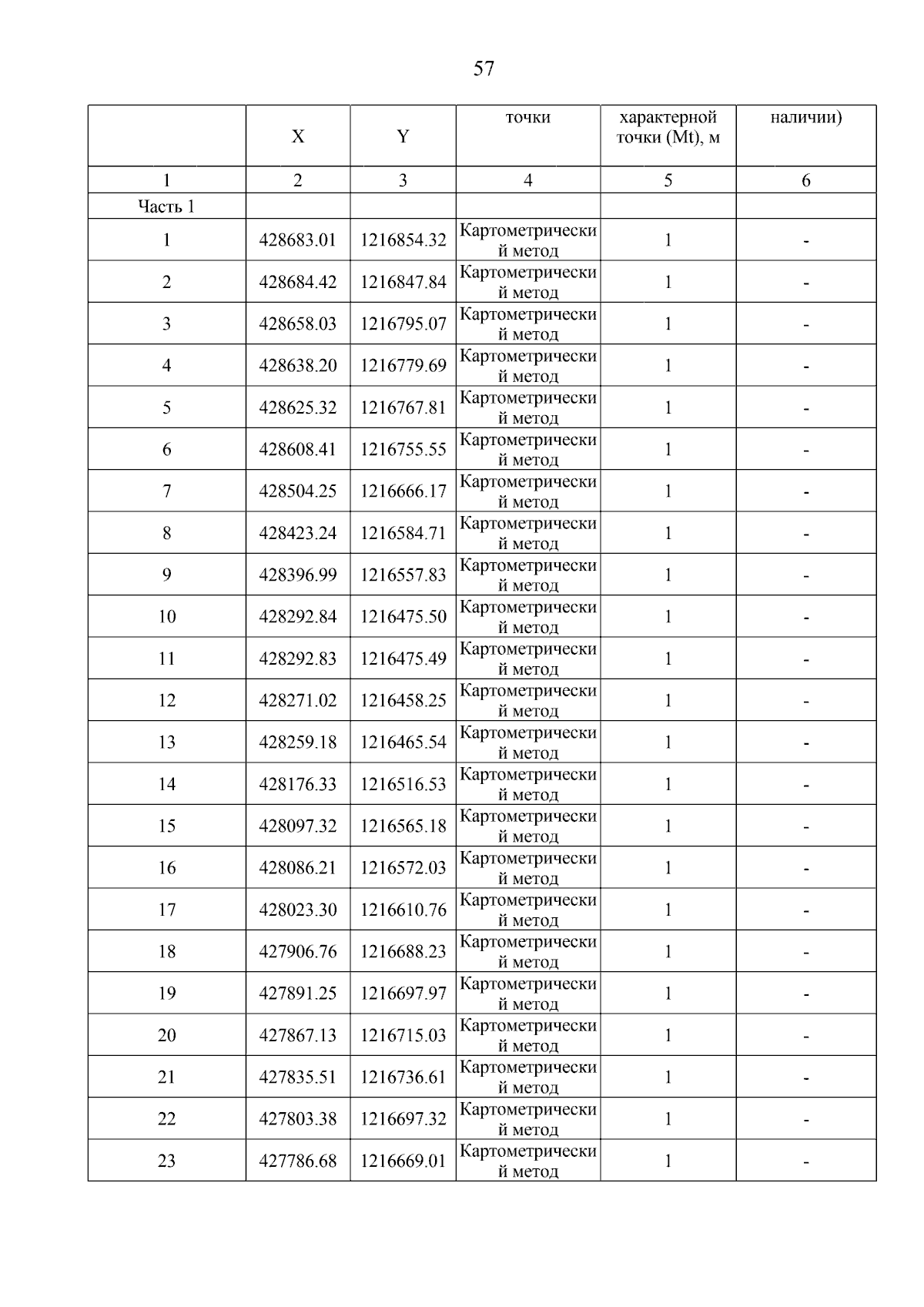 57

|  | X | Y | точки | характерной точки (Mt), м | наличии) |
|---|---|---|---|---|---|
| 1 | 2 | 3 | 4 | 5 | 6 |
| Часть 1 |  |  |  |  |  |
| 1 | 428683.01 | 1216854.32 | Картометрический метод | 1 | - |
| 2 | 428684.42 | 1216847.84 | Картометрический метод | 1 | - |
| 3 | 428658.03 | 1216795.07 | Картометрический метод | 1 | - |
| 4 | 428638.20 | 1216779.69 | Картометрический метод | 1 | - |
| 5 | 428625.32 | 1216767.81 | Картометрический метод | 1 | - |
| 6 | 428608.41 | 1216755.55 | Картометрический метод | 1 | - |
| 7 | 428504.25 | 1216666.17 | Картометрический метод | 1 | - |
| 8 | 428423.24 | 1216584.71 | Картометрический метод | 1 | - |
| 9 | 428396.99 | 1216557.83 | Картометрический метод | 1 | - |
| 10 | 428292.84 | 1216475.50 | Картометрический метод | 1 | - |
| 11 | 428292.83 | 1216475.49 | Картометрический метод | 1 | - |
| 12 | 428271.02 | 1216458.25 | Картометрический метод | 1 | - |
| 13 | 428259.18 | 1216465.54 | Картометрический метод | 1 | - |
| 14 | 428176.33 | 1216516.53 | Картометрический метод | 1 | - |
| 15 | 428097.32 | 1216565.18 | Картометрический метод | 1 | - |
| 16 | 428086.21 | 1216572.03 | Картометрический метод | 1 | - |
| 17 | 428023.30 | 1216610.76 | Картометрический метод | 1 | - |
| 18 | 427906.76 | 1216688.23 | Картометрический метод | 1 | - |
| 19 | 427891.25 | 1216697.97 | Картометрический метод | 1 | - |
| 20 | 427867.13 | 1216715.03 | Картометрический метод | 1 | - |
| 21 | 427835.51 | 1216736.61 | Картометрический метод | 1 | - |
| 22 | 427803.38 | 1216697.32 | Картометрический метод | 1 | - |
| 23 | 427786.68 | 1216669.01 | Картометрический метод | 1 | - |